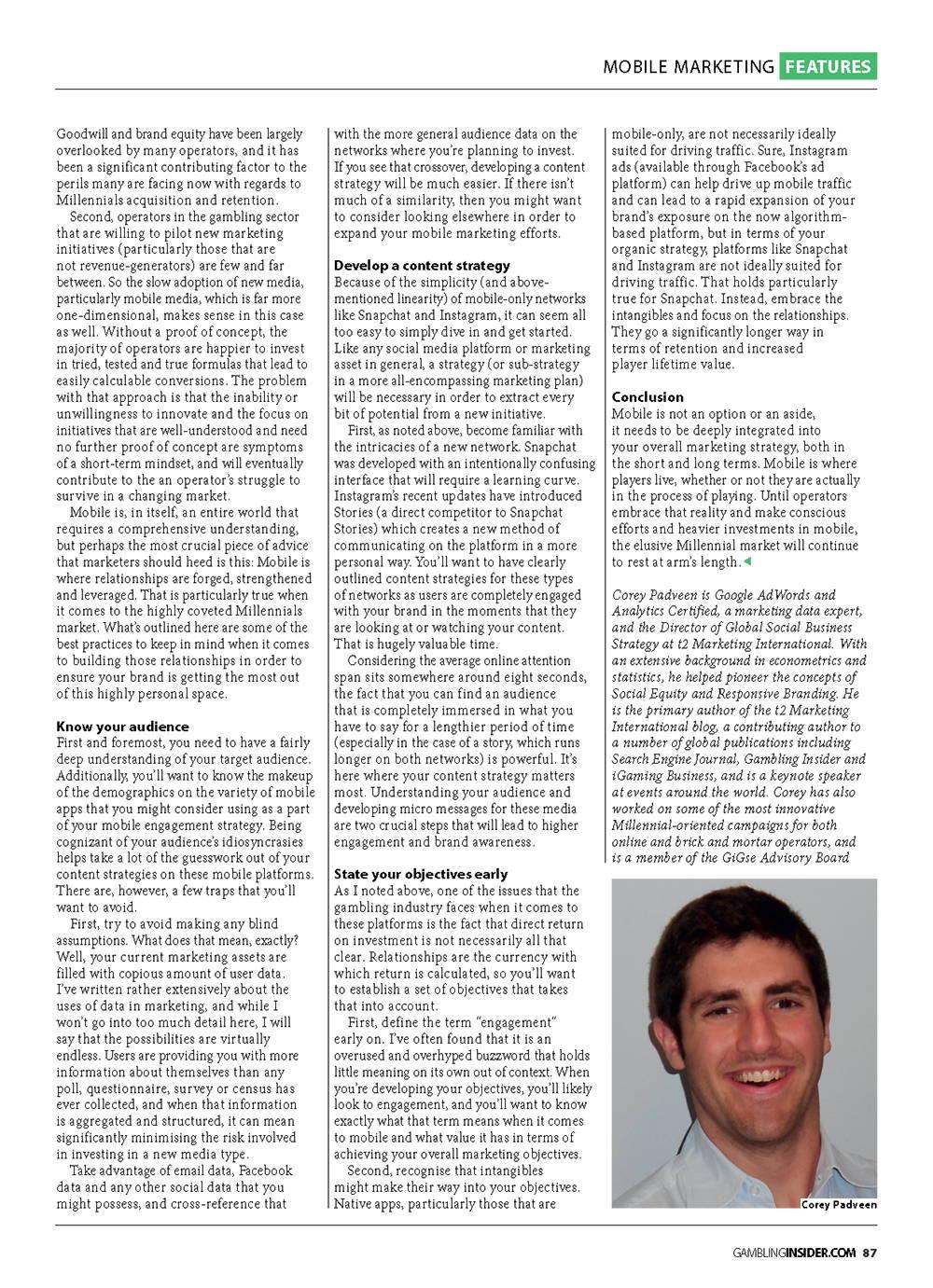 MOBILE MARKETING FEATURES

Goodwill and brand equity have been largely overlooked by many operators, and it has been a significant contributing factor to the perils many are facing now with regards to Millennials acquisition and retention.

Second, operators in the gambling sector that are willing to pilot new marketing initiatives (particularly those that are not revenue-generators) are few and far between. So the slow adoption of new media, particularly mobile media, which is far more one-dimensional, makes sense in this case as well. Without a proof of concept, the majority of operators are happier to invest in tried, tested and true formulas that lead to easily calculable conversions. The problem with that approach is that the inability or unwillingness to innovate and the focus on initiatives that are well-understood and need no further proof of concept are symptoms of a short-term mindset, and will eventually contribute to the an operator's struggle to survive in a changing market.

Mobile is, in itself, an entire world that requires a comprehensive understanding, but perhaps the most crucial piece of advice that marketers should heed is this: Mobile is where relationships are forged, strengthened and leveraged. That is particularly true when it comes to the highly coveted Millennials market. What's outlined here are some of the best practices to keep in mind when it comes to building those relationships in order to ensure your brand is getting the most out of this highly personal space.

Know your audience
First and foremost, you need to have a fairly deep understanding of your target audience. Additionally, you'll want to know the makeup of the demographics on the variety of mobile apps that you might consider using as a part of your mobile engagement strategy. Being cognizant of your audience's idiosyncrasies helps take a lot of the guesswork out of your content strategies on these mobile platforms. There are, however, a few traps that you'll want to avoid.

First, try to avoid making any blind assumptions. What does that mean, exactly? Well, your current marketing assets are filled with copious amount of user data. I've written rather extensively about the uses of data in marketing, and while I won't go into too much detail here, I will say that the possibilities are virtually endless. Users are providing you with more information about themselves than any poll, questionnaire, survey or census has ever collected, and when that information is aggregated and structured, it can mean significantly minimising the risk involved in investing in a new media type.

Take advantage of email data, Facebook data and any other social data that you might possess, and cross-reference that with the more general audience data on the networks where you're planning to invest. If you see that crossover, developing a content strategy will be much easier. If there isn't much of a similarity, then you might want to consider looking elsewhere in order to expand your mobile marketing efforts.

Develop a content strategy
Because of the simplicity (and above-mentioned linearity) of mobile-only networks like Snapchat and Instagram, it can seem all too easy to simply dive in and get started. Like any social media platform or marketing asset in general, a strategy (or sub-strategy in a more all-encompassing marketing plan) will be necessary in order to extract every bit of potential from a new initiative.

First, as noted above, become familiar with the intricacies of a new network. Snapchat was developed with an intentionally confusing interface that will require a learning curve. Instagram's recent updates have introduced Stories (a direct competitor to Snapchat Stories) which creates a new method of communicating on the platform in a more personal way. You'll want to have clearly outlined content strategies for these types of networks as users are completely engaged with your brand in the moments that they are looking at or watching your content. That is hugely valuable time.

Considering the average online attention span sits somewhere around eight seconds, the fact that you can find an audience that is completely immersed in what you have to say for a lengthier period of time (especially in the case of a story, which runs longer on both networks) is powerful. It's here where your content strategy matters most. Understanding your audience and developing micro messages for these media are two crucial steps that will lead to higher engagement and brand awareness.

State your objectives early
As I noted above, one of the issues that the gambling industry faces when it comes to these platforms is the fact that direct return on investment is not necessarily all that clear. Relationships are the currency with which return is calculated, so you'll want to establish a set of objectives that takes that into account.

First, define the term "engagement" early on. I've often found that it is an overused and overhyped buzzword that holds little meaning on its own out of context. When you're developing your objectives, you'll likely look to engagement, and you'll want to know exactly what that term means when it comes to mobile and what value it has in terms of achieving your overall marketing objectives.

Second, recognise that intangibles might make their way into your objectives. Native apps, particularly those that are mobile-only, are not necessarily ideally suited for driving traffic. Sure, Instagram ads (available through Facebook's ad platform) can help drive up mobile traffic and can lead to a rapid expansion of your brand's exposure on the now algorithm-based platform, but in terms of your organic strategy, platforms like Snapchat and Instagram are not ideally suited for driving traffic. That holds particularly true for Snapchat. Instead, embrace the intangibles and focus on the relationships. They go a significantly longer way in terms of retention and increased player lifetime value.

Conclusion
Mobile is not an option or an aside, it needs to be deeply integrated into your overall marketing strategy, both in the short and long terms. Mobile is where players live, whether or not they are actually in the process of playing. Until operators embrace that reality and make conscious efforts and heavier investments in mobile, the elusive Millennial market will continue to rest at arm's length.

Corey Padveen is Google AdWords and Analytics Certified, a marketing data expert, and the Director of Global Social Business Strategy at t2 Marketing International. With an extensive background in econometrics and statistics, he helped pioneer the concepts of Social Equity and Responsive Branding. He is the primary author of the t2 Marketing International blog, a contributing author to a number of global publications including Search Engine Journal, Gambling Insider and iGaming Business, and is a keynote speaker at events around the world. Corey has also worked on some of the most innovative Millennial-oriented campaigns for both online and brick and mortar operators, and is a member of the GiGse Advisory Board

Corey Padveen

GAMBLINGINSIDER.COM 87